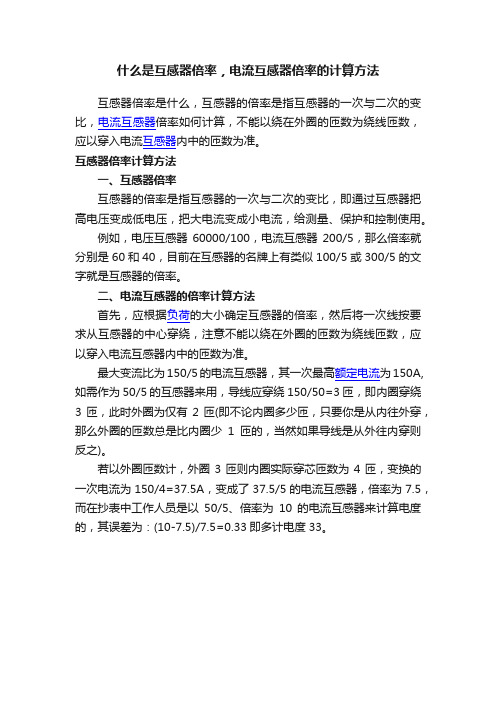 什么是互感器倍率，电流互感器倍率的计算方法

互感器倍率是什么，互感器的倍率是指互感器的一次与二次的变比，电流互感器倍率如何计算，不能以绕在外圈的匝数为绕线匝数，应以穿入电流互感器内中的匝数为准。

互感器倍率计算方法

一、互感器倍率

互感器的倍率是指互感器的一次与二次的变比，即通过互感器把高电压变成低电压，把大电流变成小电流，给测量、保护和控制使用。

例如，电压互感器 60000/100，电流互感器 200/5，那么倍率就分别是 60 和 40，目前在互感器的名牌上有类似 100/5 或 300/5 的文字就是互感器的倍率。

二、电流互感器的倍率计算方法

首先，应根据负荷的大小确定互感器的倍率，然后将一次线按要求从互感器的中心穿绕，注意不能以绕在外圈的匝数为绕线匝数，应以穿入电流互感器内中的匝数为准。

最大变流比为 150/5 的电流互感器，其一次最高额定电流为 150A，如需作为 50/5 的互感器来用，导线应穿绕 150/50=3 匝，即内圈穿绕 3 匝，此时外圈为仅有 2 匝(即不论内圈多少匝，只要你是从内往外穿，那么外圈的匝数总是比内圈少 1 匝的，当然如果导线是从外往内穿则反之)。

若以外圈匝数计，外圈 3 匝则内圈实际穿芯匝数为 4 匝，变换的一次电流为 150/4=37.5A，变成了 37.5/5 的电流互感器，倍率为 7.5，而在抄表中工作人员是以 50/5、倍率为 10 的电流互感器来计算电度的，其误差为：(10-7.5)/7.5=0.33 即多计电度 33。